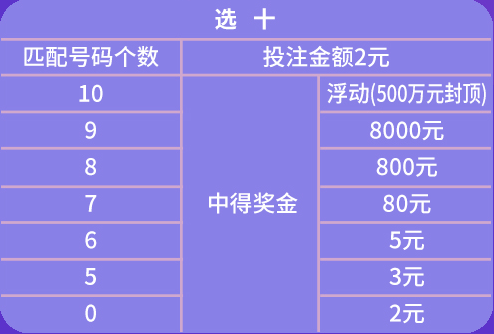 选 十

| 匹配号码个数 | 投注金额2元 | |
|---|---|---|
| 10 | 中得奖金 | 浮动(500万元封顶) |
| 9 | | 8000元 |
| 8 | | 800元 |
| 7 | | 80元 |
| 6 | | 5元 |
| 5 | | 3元 |
| 0 | | 2元 |